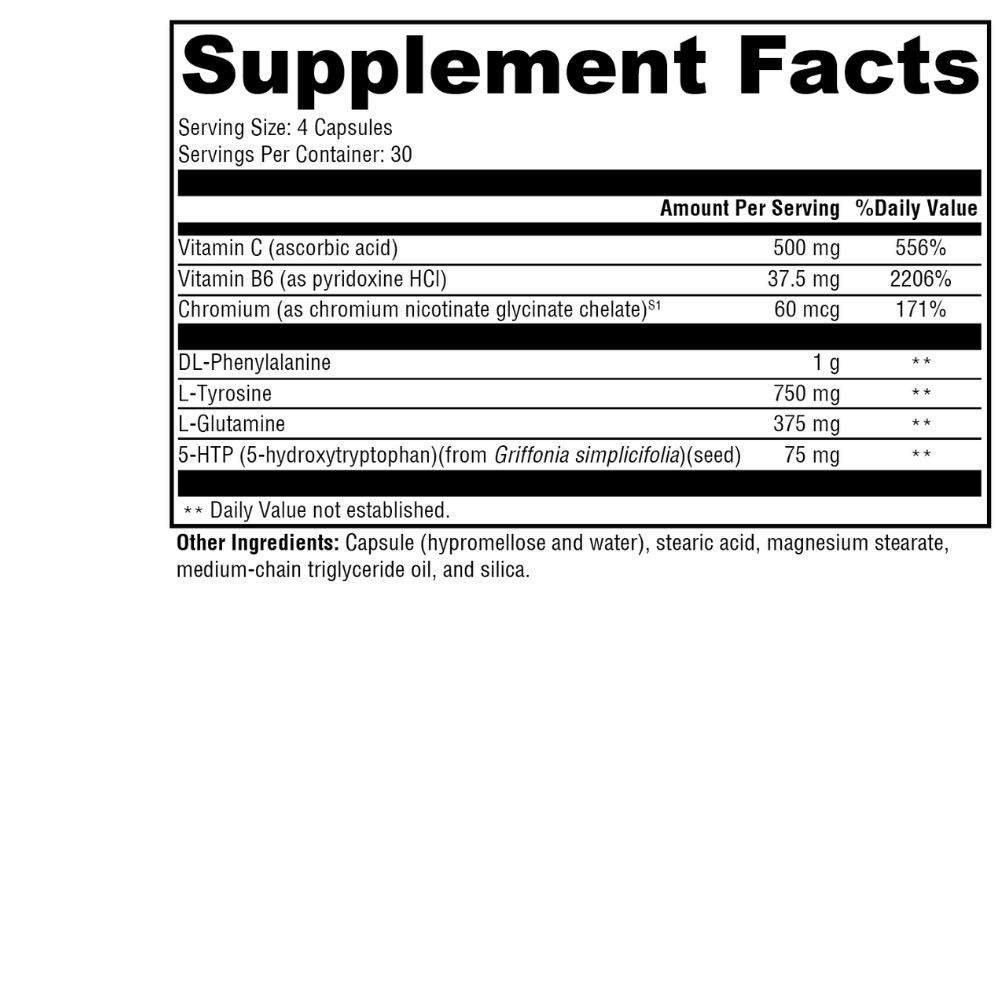 Supplement Facts

Serving Size: 4 Capsules
Servings Per Container: 30

| | Amount Per Serving | %Daily Value |
|---|---|---|
| Vitamin C (ascorbic acid) | 500 mg | 556% |
| Vitamin B6 (as pyridoxine HCl) | 37.5 mg | 2206% |
| Chromium (as chromium nicotinate glycinate chelate)$^{S1}$ | 60 mcg | 171% |
| DL-Phenylalanine | 1 g | ** |
| L-Tyrosine | 750 mg | ** |
| L-Glutamine | 375 mg | ** |
| 5-HTP (5-hydroxytryptophan)(from Griffonia simplicifolia)(seed) | 75 mg | ** |

** Daily Value not established.

Other Ingredients: Capsule (hypromellose and water), stearic acid, magnesium stearate, medium-chain triglyceride oil, and silica.